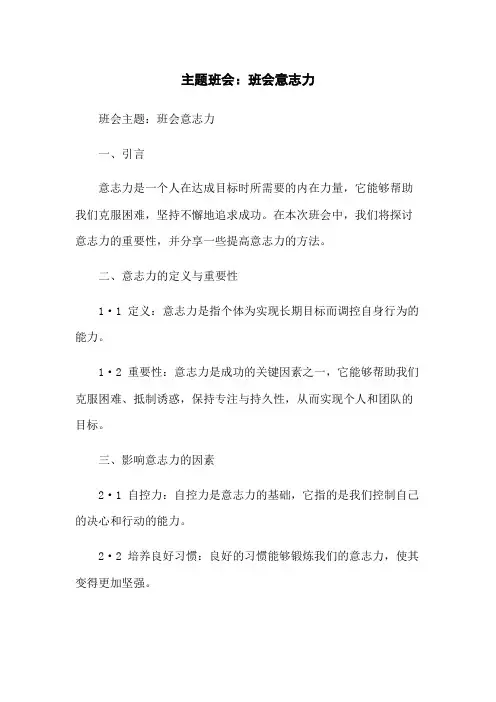 主题班会：班会意志力

班会主题：班会意志力

一、引言

意志力是一个人在达成目标时所需要的内在力量，它能够帮助我们克服困难，坚持不懈地追求成功。在本次班会中，我们将探讨意志力的重要性，并分享一些提高意志力的方法。

二、意志力的定义与重要性

1·1 定义：意志力是指个体为实现长期目标而调控自身行为的能力。

1·2 重要性：意志力是成功的关键因素之一，它能够帮助我们克服困难、抵制诱惑，保持专注与持久性，从而实现个人和团队的目标。

三、影响意志力的因素

2·1 自控力：自控力是意志力的基础，它指的是我们控制自己的决心和行动的能力。

2·2 培养良好习惯：良好的习惯能够锻炼我们的意志力，使其变得更加坚强。